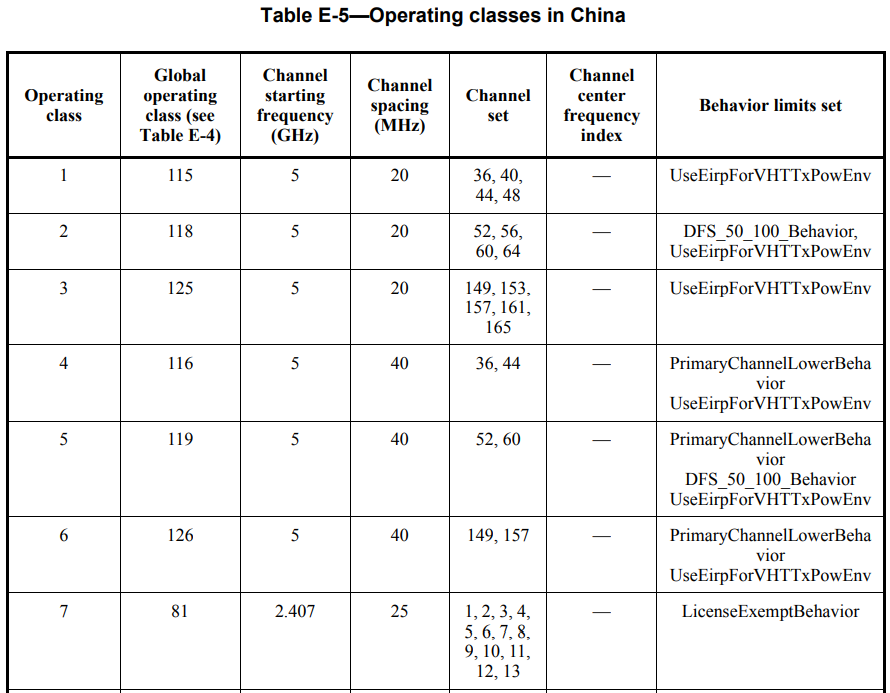 Table E-5—Operating classes in China

| Operating class | Global operating class (see Table E-4) | Channel starting frequency (GHz) | Channel spacing (MHz) | Channel set | Channel center frequency index | Behavior limits set |
|---|---|---|---|---|---|---|
| 1 | 115 | 5 | 20 | 36, 40, 44, 48 | — | UseEirpForVHTTxPowEnv |
| 2 | 118 | 5 | 20 | 52, 56, 60, 64 | — | DFS_50_100_Behavior, UseEirpForVHTTxPowEnv |
| 3 | 125 | 5 | 20 | 149, 153, 157, 161, 165 | — | UseEirpForVHTTxPowEnv |
| 4 | 116 | 5 | 40 | 36, 44 | — | PrimaryChannelLowerBehavior UseEirpForVHTTxPowEnv |
| 5 | 119 | 5 | 40 | 52, 60 | — | PrimaryChannelLowerBehavior DFS_50_100_Behavior UseEirpForVHTTxPowEnv |
| 6 | 126 | 5 | 40 | 149, 157 | — | PrimaryChannelLowerBehavior UseEirpForVHTTxPowEnv |
| 7 | 81 | 2.407 | 25 | 1, 2, 3, 4, 5, 6, 7, 8, 9, 10, 11, 12, 13 | — | LicenseExemptBehavior |